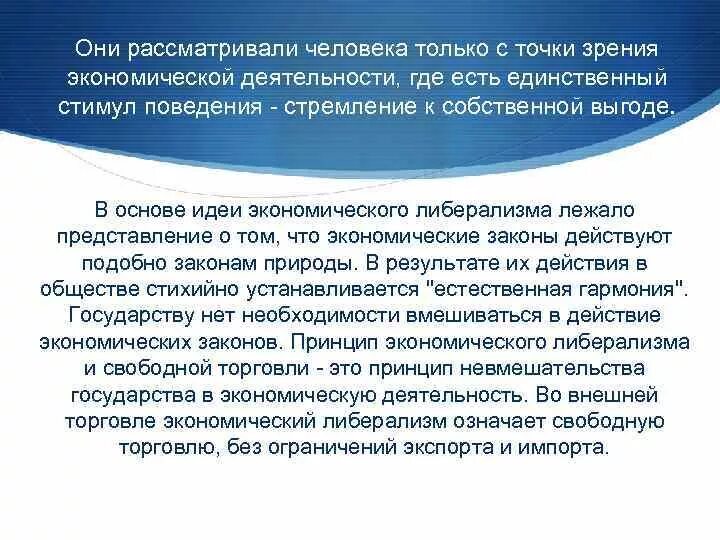 Они рассматривали человека только с точки зрения экономической деятельности, где есть единственный стимул поведения - стремление к собственной выгоде.

В основе идеи экономического либерализма лежало представление о том, что экономические законы действуют подобно законам природы. В результате их действия в обществе стихийно устанавливается "естественная гармония". Государству нет необходимости вмешиваться в действие экономических законов. Принцип экономического либерализма и свободной торговли - это принцип невмешательства государства в экономическую деятельность. Во внешней торговле экономический либерализм означает свободную торговлю, без ограничений экспорта и импорта.